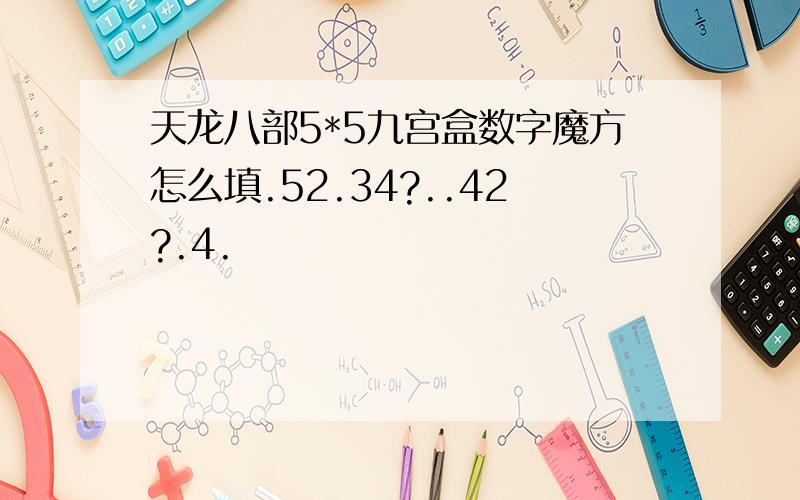 天龙八部5*5九宫盒数字魔方怎么填.52.34?..42?.4.